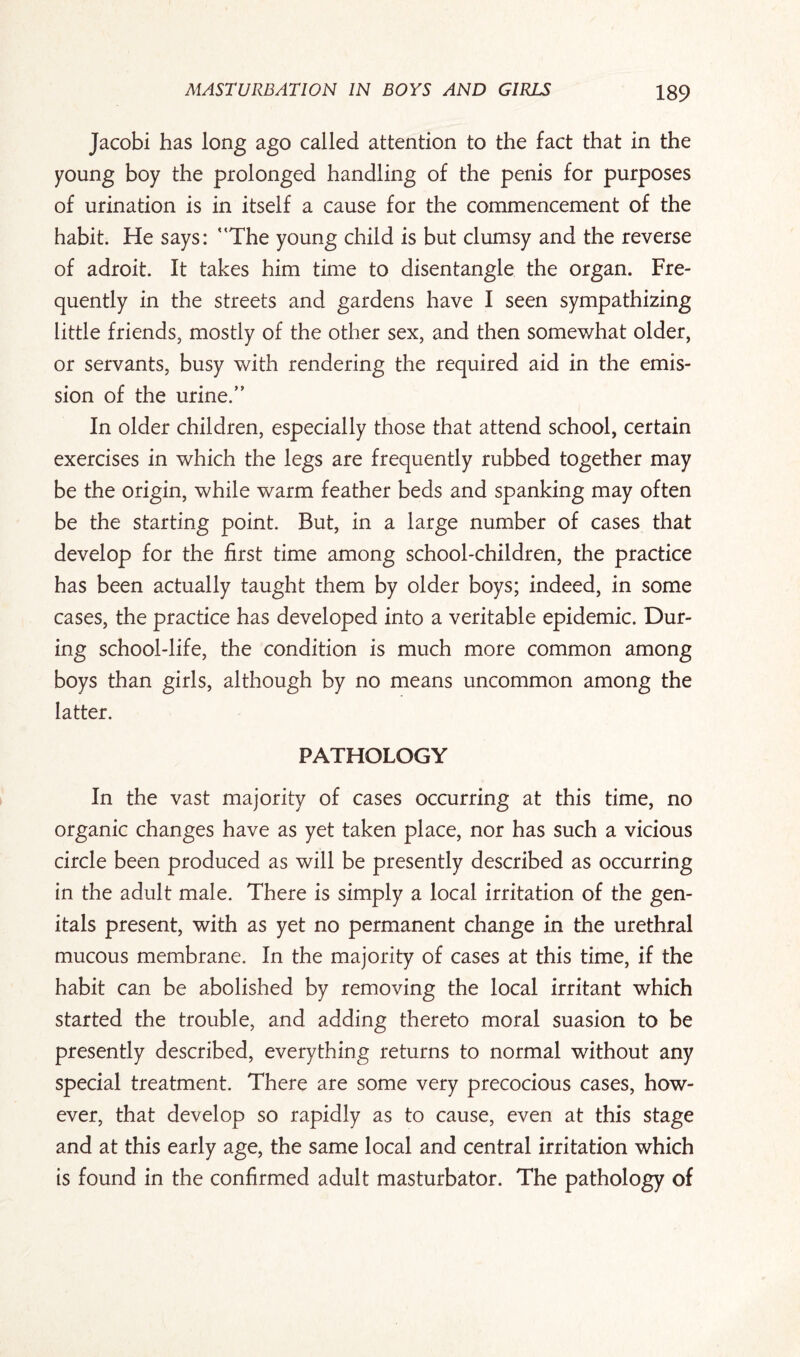 MASTURBATION IN BOYS AND GIRLS 189

Jacobi has long ago called attention to the fact that in the young boy the prolonged handling of the penis for purposes of urination is in itself a cause for the commencement of the habit. He says: "The young child is but clumsy and the reverse of adroit. It takes him time to disentangle the organ. Frequently in the streets and gardens have I seen sympathizing little friends, mostly of the other sex, and then somewhat older, or servants, busy with rendering the required aid in the emission of the urine."

In older children, especially those that attend school, certain exercises in which the legs are frequently rubbed together may be the origin, while warm feather beds and spanking may often be the starting point. But, in a large number of cases that develop for the first time among school-children, the practice has been actually taught them by older boys; indeed, in some cases, the practice has developed into a veritable epidemic. During school-life, the condition is much more common among boys than girls, although by no means uncommon among the latter.

PATHOLOGY

In the vast majority of cases occurring at this time, no organic changes have as yet taken place, nor has such a vicious circle been produced as will be presently described as occurring in the adult male. There is simply a local irritation of the genitals present, with as yet no permanent change in the urethral mucous membrane. In the majority of cases at this time, if the habit can be abolished by removing the local irritant which started the trouble, and adding thereto moral suasion to be presently described, everything returns to normal without any special treatment. There are some very precocious cases, however, that develop so rapidly as to cause, even at this stage and at this early age, the same local and central irritation which is found in the confirmed adult masturbator. The pathology of